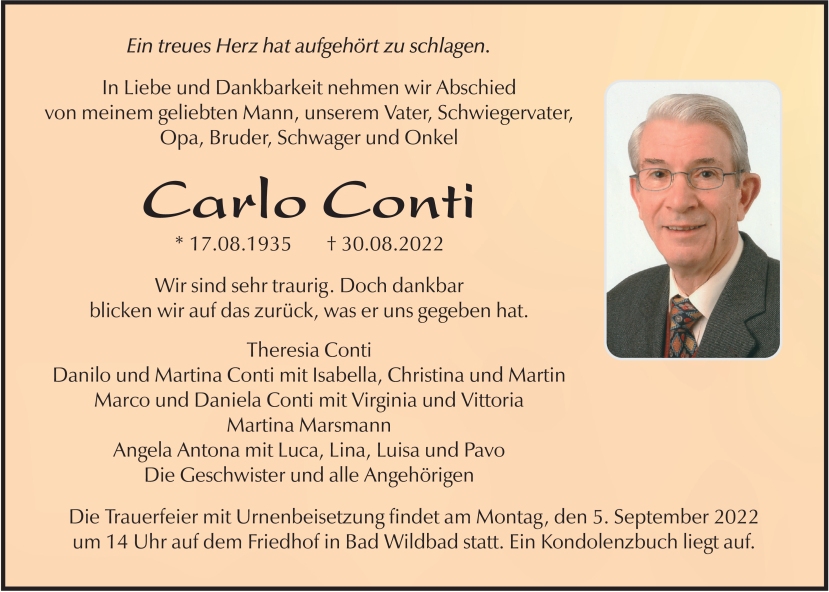 Ein treues Herz hat aufgehört zu schlagen.

In Liebe und Dankbarkeit nehmen wir Abschied von meinem geliebten Mann, unserem Vater, Schwiegervater, Opa, Bruder, Schwager und Onkel

Carlo Conti

* 17.08.1935 † 30.08.2022

Wir sind sehr traurig. Doch dankbar blicken wir auf das zurück, was er uns gegeben hat.

Theresia Conti
Danilo und Martina Conti mit Isabella, Christina und Martin
Marco und Daniela Conti mit Virginia und Vittoria
Martina Marsmann
Angela Antona mit Luca, Lina, Luisa und Pavo
Die Geschwister und alle Angehörigen

Die Trauerfeier mit Urnenbeisetzung findet am Montag, den 5. September 2022 um 14 Uhr auf dem Friedhof in Bad Wildbad statt. Ein Kondolenzbuch liegt auf.